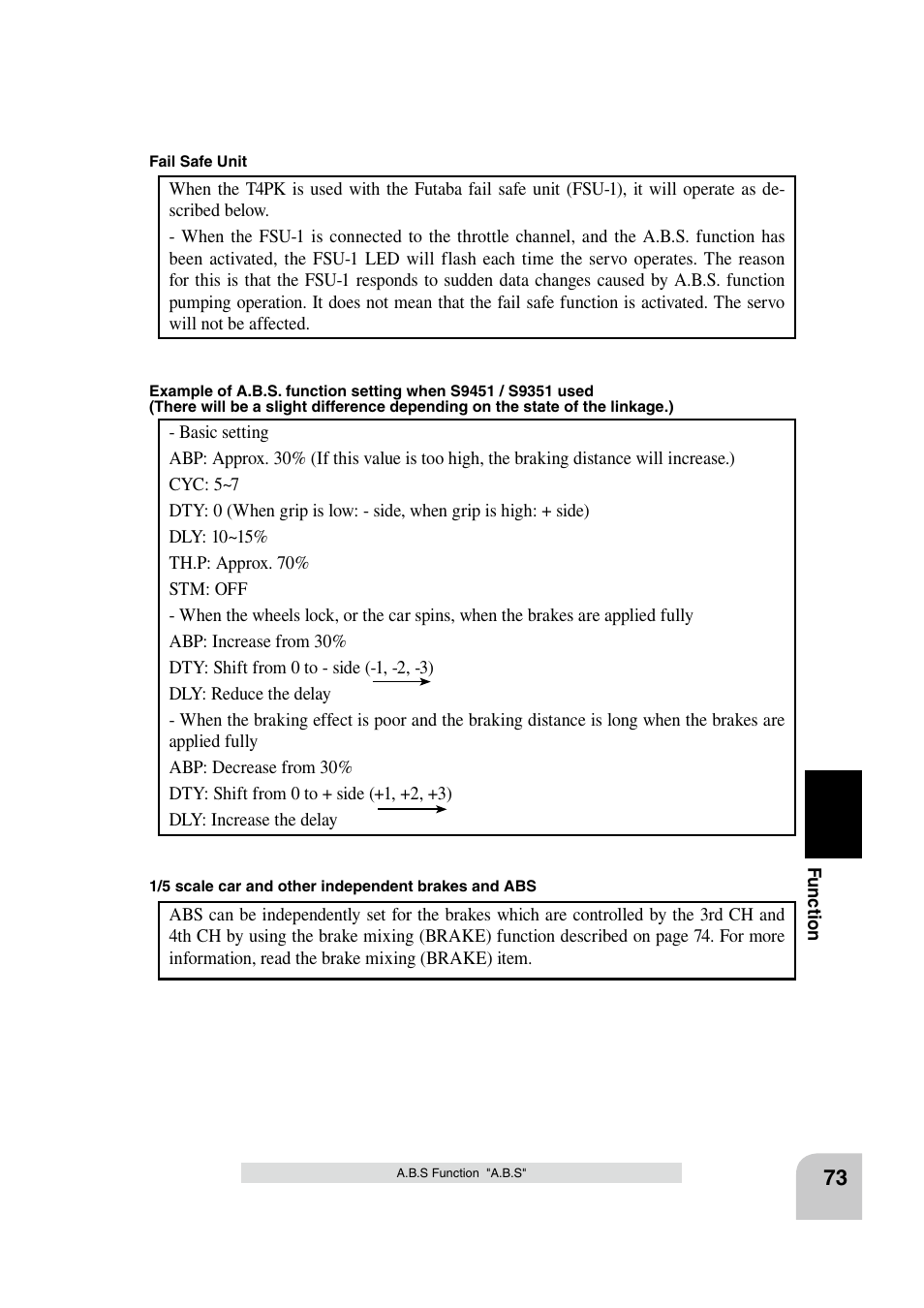 Fail Safe Unit

When the T4PK is used with the Futaba fail safe unit (FSU-1), it will operate as described below.

- When the FSU-1 is connected to the throttle channel, and the A.B.S. function has been activated, the FSU-1 LED will flash each time the servo operates. The reason for this is that the FSU-1 responds to sudden data changes caused by A.B.S. function pumping operation. It does not mean that the fail safe function is activated. The servo will not be affected.

Example of A.B.S. function setting when S9451 / S9351 used
(There will be a slight difference depending on the state of the linkage.)

- Basic setting

ABP: Approx. 30% (If this value is too high, the braking distance will increase.)

CYC: 5~7

DTY: 0 (When grip is low: - side, when grip is high: + side)

DLY: 10~15%

TH.P: Approx. 70%

STM: OFF

- When the wheels lock, or the car spins, when the brakes are applied fully

ABP: Increase from 30%

DTY: Shift from 0 to - side (-1, -2, -3)

DLY: Reduce the delay

- When the braking effect is poor and the braking distance is long when the brakes are applied fully

ABP: Decrease from 30%

DTY: Shift from 0 to + side (+1, +2, +3)

DLY: Increase the delay

1/5 scale car and other independent brakes and ABS

ABS can be independently set for the brakes which are controlled by the 3rd CH and 4th CH by using the brake mixing (BRAKE) function described on page 74. For more information, read the brake mixing (BRAKE) item.

Function

A.B.S Function "A.B.S"

73